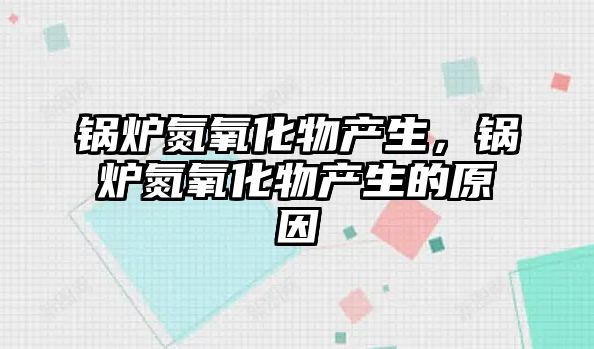 锅炉氮氧化物产生，锅炉氮氧化物产生的原因